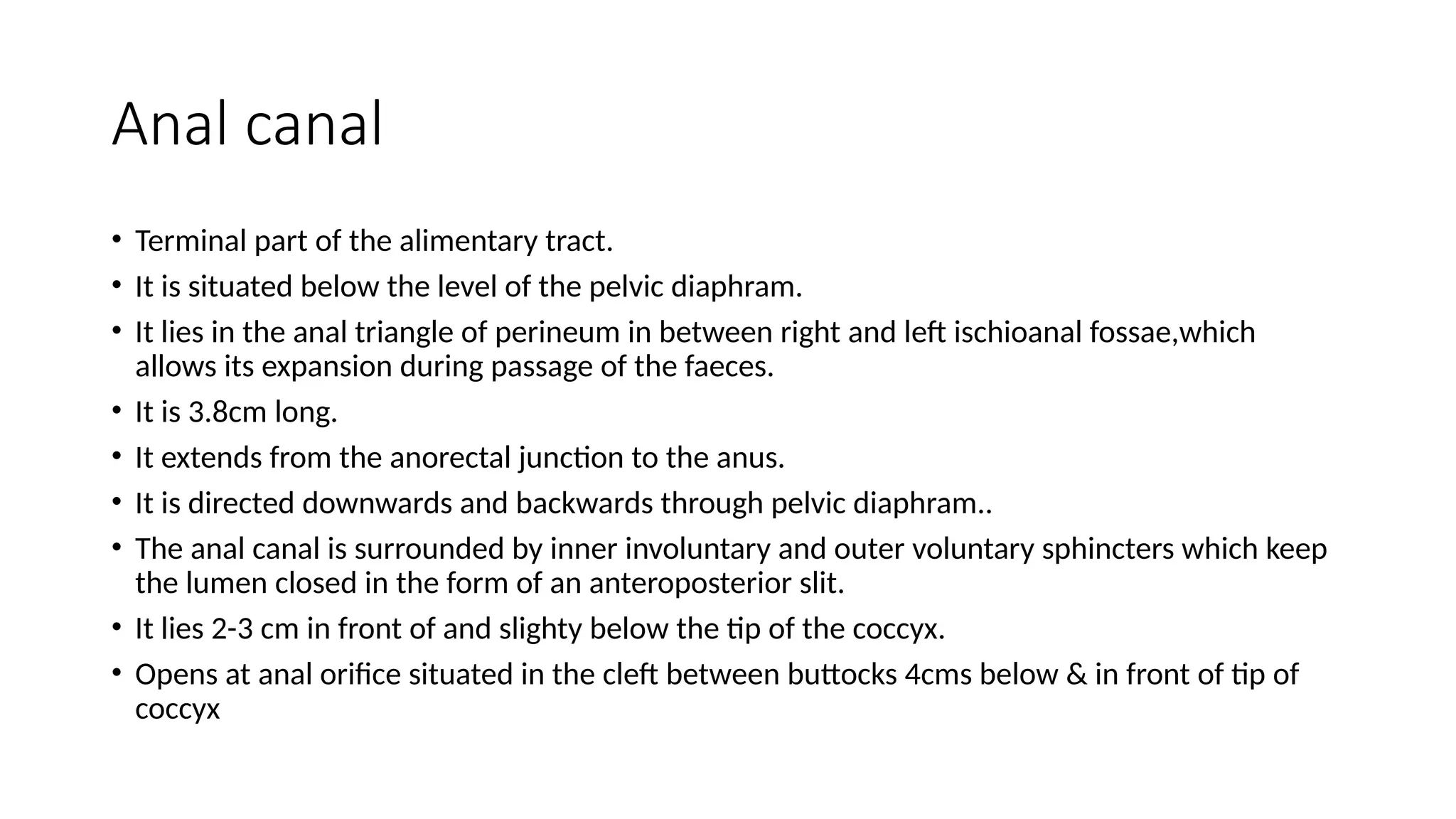 Anal canal

• Terminal part of the alimentary tract.
• It is situated below the level of the pelvic diaphram.
• It lies in the anal triangle of perineum in between right and left ischioanal fossae,which allows its expansion during passage of the faeces.
• It is 3.8cm long.
• It extends from the anorectal junction to the anus.
• It is directed downwards and backwards through pelvic diaphram..
• The anal canal is surrounded by inner involuntary and outer voluntary sphincters which keep the lumen closed in the form of an anteroposterior slit.
• It lies 2-3 cm in front of and slighty below the tip of the coccyx.
• Opens at anal orifice situated in the cleft between buttocks 4cms below & in front of tip of coccyx